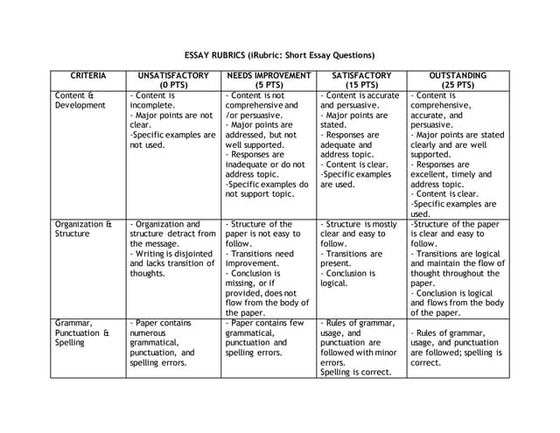 ESSAY RUBRICS (iRubric: Short Essay Questions)

| CRITERIA | UNSATISFACTORY (0 PTS) | NEEDS IMPROVEMENT (5 PTS) | SATISFACTORY (15 PTS) | OUTSTANDING (25 PTS) |
|---|---|---|---|---|
| Content & Development | - Content is incomplete. - Major points are not clear. -Specific examples are not used. | - Content is not comprehensive and /or persuasive. - Major points are addressed, but not well supported. - Responses are inadequate or do not address topic. -Specific examples do not support topic. | - Content is accurate and persuasive. - Major points are stated. - Responses are adequate and address topic. - Content is clear. -Specific examples are used. | - Content is comprehensive, accurate, and persuasive. - Major points are stated clearly and are well supported. - Responses are excellent, timely and address topic. - Content is clear. -Specific examples are used. |
| Organization & Structure | - Organization and structure detract from the message. - Writing is disjointed and lacks transition of thoughts. | - Structure of the paper is not easy to follow. - Transitions need improvement. - Conclusion is missing, or if provided, does not flow from the body of the paper. | - Structure is mostly clear and easy to follow. - Transitions are present. - Conclusion is logical. | -Structure of the paper is clear and easy to follow. - Transitions are logical and maintain the flow of thought throughout the paper. - Conclusion is logical and flows from the body of the paper. |
| Grammar, Punctuation & Spelling | - Paper contains numerous grammatical, punctuation, and spelling errors. | - Paper contains few grammatical, punctuation and spelling errors. | - Rules of grammar, usage, and punctuation are followed with minor errors. Spelling is correct. | - Rules of grammar, usage, and punctuation are followed; spelling is correct. |